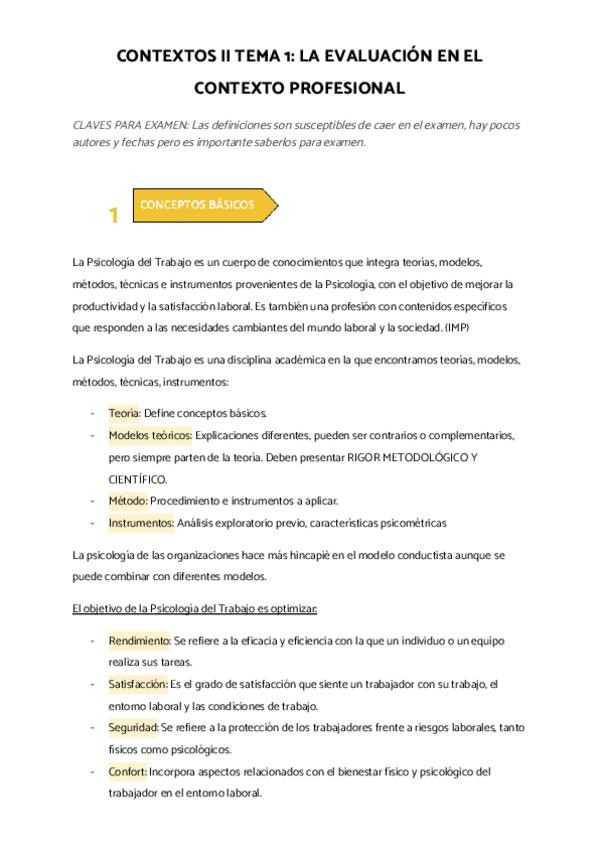 CONTEXTOS II TEMA 1: LA EVALUACIÓN EN EL CONTEXTO PROFESIONAL

CLAVES PARA EXAMEN: Las definiciones son susceptibles de caer en el examen, hay pocos autores y fechas pero es importante saberlos para examen.

1 CONCEPTOS BÁSICOS

La Psicología del Trabajo es un cuerpo de conocimientos que integra teorías, modelos, métodos, técnicas e instrumentos provenientes de la Psicología, con el objetivo de mejorar la productividad y la satisfacción laboral. Es también una profesión con contenidos específicos que responden a las necesidades cambiantes del mundo laboral y la sociedad. (IMP)

La Psicología del Trabajo es una disciplina académica en la que encontramos teorías, modelos, métodos, técnicas, instrumentos:

- Teoría: Define conceptos básicos.
- Modelos teóricos: Explicaciones diferentes, pueden ser contrarios o complementarios, pero siempre parten de la teoría. Deben presentar RIGOR METODOLÓGICO Y CIENTÍFICO.
- Método: Procedimiento e instrumentos a aplicar.
- Instrumentos: Análisis exploratorio previo, características psicométricas

La psicología de las organizaciones hace más hincapié en el modelo conductista aunque se puede combinar con diferentes modelos.

El objetivo de la Psicología del Trabajo es optimizar:

- Rendimiento: Se refiere a la eficacia y eficiencia con la que un individuo o un equipo realiza sus tareas.
- Satisfacción: Es el grado de satisfacción que siente un trabajador con su trabajo, el entorno laboral y las condiciones de trabajo.
- Seguridad: Se refiere a la protección de los trabajadores frente a riesgos laborales, tanto físicos como psicológicos.
- Confort: Incorpora aspectos relacionados con el bienestar físico y psicológico del trabajador en el entorno laboral.